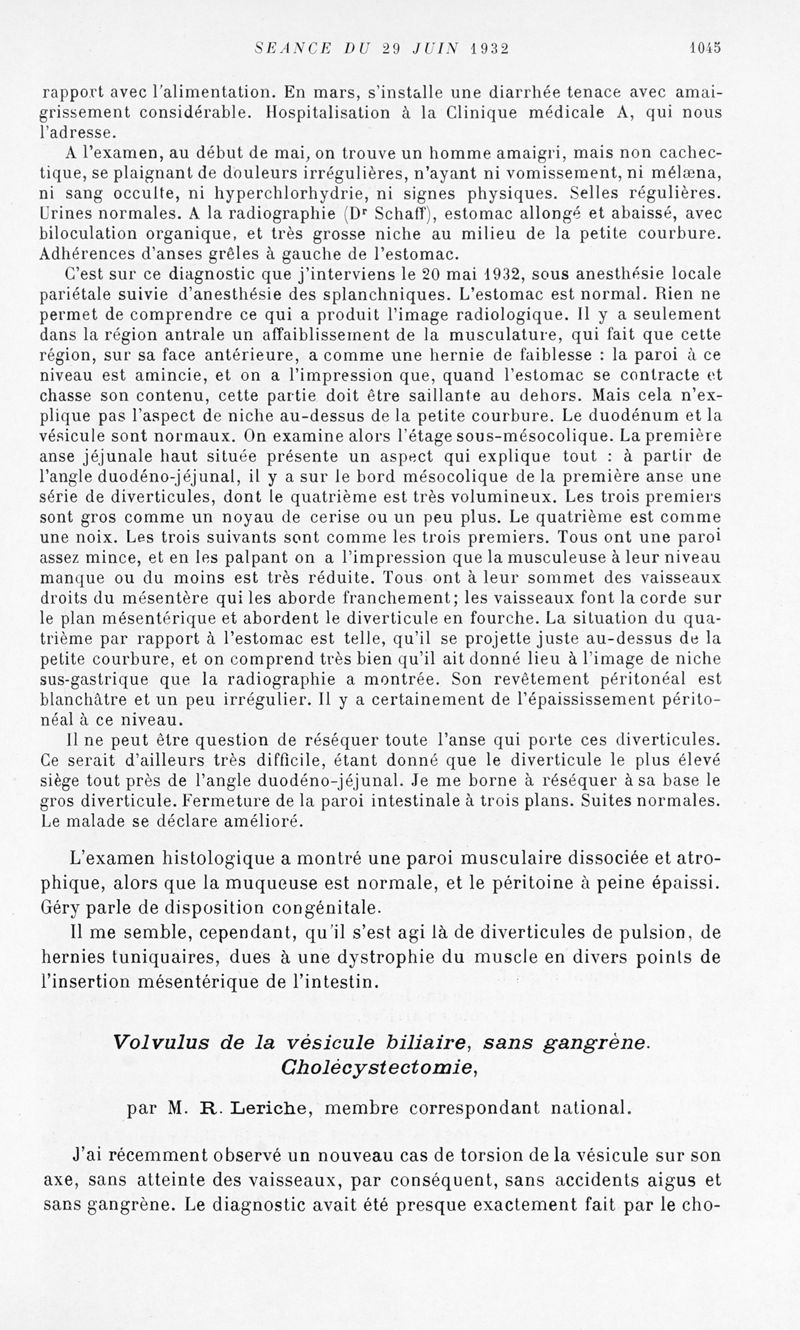 SÉANCE DU 29 JUIN 1932 1045

rapport avec l'alimentation. En mars, s'installe une diarrhée tenace avec amaigrissement considérable. Hospitalisation à la Clinique médicale A, qui nous l'adresse.

A l'examen, au début de mai, on trouve un homme amaigri, mais non cachectique, se plaignant de douleurs irrégulières, n'ayant ni vomissement, ni mélæna, ni sang occulte, ni hyperchlorhydrie, ni signes physiques. Selles régulières. Urines normales. A la radiographie (Dr Schaff), estomac allongé et abaissé, avec biloculation organique, et très grosse niche au milieu de la petite courbure. Adhérences d'anses grêles à gauche de l'estomac.

C'est sur ce diagnostic que j'interviens le 20 mai 1932, sous anesthésie locale pariétale suivie d'anesthésie des splanchniques. L'estomac est normal. Rien ne permet de comprendre ce qui a produit l'image radiologique. Il y a seulement dans la région antrale un affaiblissement de la musculature, qui fait que cette région, sur sa face antérieure, a comme une hernie de faiblesse : la paroi à ce niveau est amincie, et on a l'impression que, quand l'estomac se contracte et chasse son contenu, cette partie doit être saillante au dehors. Mais cela n'explique pas l'aspect de niche au-dessus de la petite courbure. Le duodénum et la vésicule sont normaux. On examine alors l'étage sous-mésocolique. La première anse jéjunale haut située présente un aspect qui explique tout : à partir de l'angle duodéno-jéjunal, il y a sur le bord mésocolique de la première anse une série de diverticules, dont le quatrième est très volumineux. Les trois premiers sont gros comme un noyau de cerise ou un peu plus. Le quatrième est comme une noix. Les trois suivants sont comme les trois premiers. Tous ont une paroi assez mince, et en les palpant on a l'impression que la musculeuse à leur niveau manque ou du moins est très réduite. Tous ont à leur sommet des vaisseaux droits du mésentère qui les aborde franchement; les vaisseaux font la corde sur le plan mésentérique et abordent le diverticule en fourche. La situation du quatrième par rapport à l'estomac est telle, qu'il se projette juste au-dessus de la petite courbure, et on comprend très bien qu'il ait donné lieu à l'image de niche sus-gastrique que la radiographie a montrée. Son revêtement péritonéal est blanchâtre et un peu irrégulier. Il y a certainement de l'épaississement péritonéal à ce niveau.

Il ne peut être question de réséquer toute l'anse qui porte ces diverticules. Ce serait d'ailleurs très difficile, étant donné que le diverticule le plus élevé siège tout près de l'angle duodéno-jéjunal. Je me borne à réséquer à sa base le gros diverticule. Fermeture de la paroi intestinale à trois plans. Suites normales. Le malade se déclare amélioré.

L'examen histologique a montré une paroi musculaire dissociée et atrophique, alors que la muqueuse est normale, et le péritoine à peine épaissi. Géry parle de disposition congénitale.

Il me semble, cependant, qu'il s'est agi là de diverticules de pulsion, de hernies tuniquaires, dues à une dystrophie du muscle en divers points de l'insertion mésentérique de l'intestin.

Volvulus de la vésicule biliaire, sans gangrène. Cholécystectomie,

par M. R. Leriche, membre correspondant national.

J'ai récemment observé un nouveau cas de torsion de la vésicule sur son axe, sans atteinte des vaisseaux, par conséquent, sans accidents aigus et sans gangrène. Le diagnostic avait été presque exactement fait par le cho-